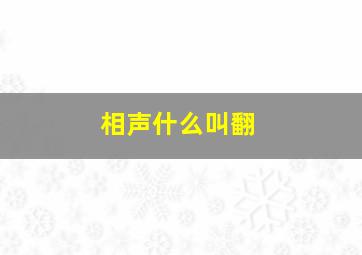 相声什么叫翻